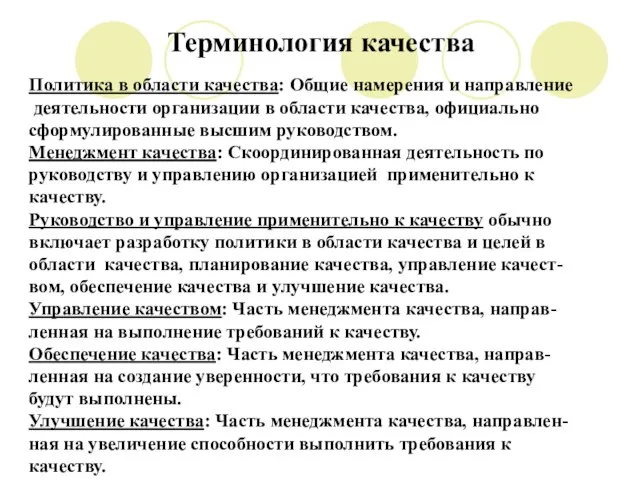 Терминология качества

Политика в области качества: Общие намерения и направление деятельности организации в области качества, официально сформулированные высшим руководством.
Менеджмент качества: Скоординированная деятельность по руководству и управлению организацией применительно к качеству.
Руководство и управление применительно к качеству обычно включает разработку политики в области качества и целей в области качества, планирование качества, управление качеством, обеспечение качества и улучшение качества.
Управление качеством: Часть менеджмента качества, направленная на выполнение требований к качеству.
Обеспечение качества: Часть менеджмента качества, направленная на создание уверенности, что требования к качеству будут выполнены.
Улучшение качества: Часть менеджмента качества, направленная на увеличение способности выполнить требования к качеству.